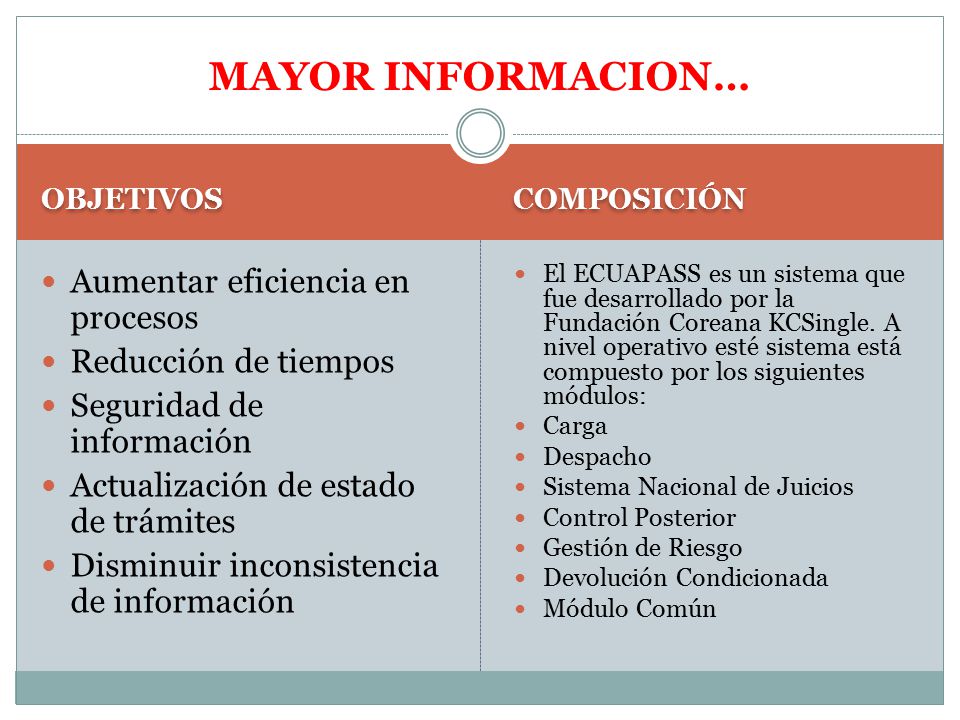 MAYOR INFORMACION…

OBJETIVOS

- Aumentar eficiencia en procesos
- Reducción de tiempos
- Seguridad de información
- Actualización de estado de trámites
- Disminuir inconsistencia de información

COMPOSICIÓN

- El ECUAPASS es un sistema que fue desarrollado por la Fundación Coreana KCSingle. A nivel operativo esté sistema está compuesto por los siguientes módulos:
- Carga
- Despacho
- Sistema Nacional de Juicios
- Control Posterior
- Gestión de Riesgo
- Devolución Condicionada
- Módulo Común